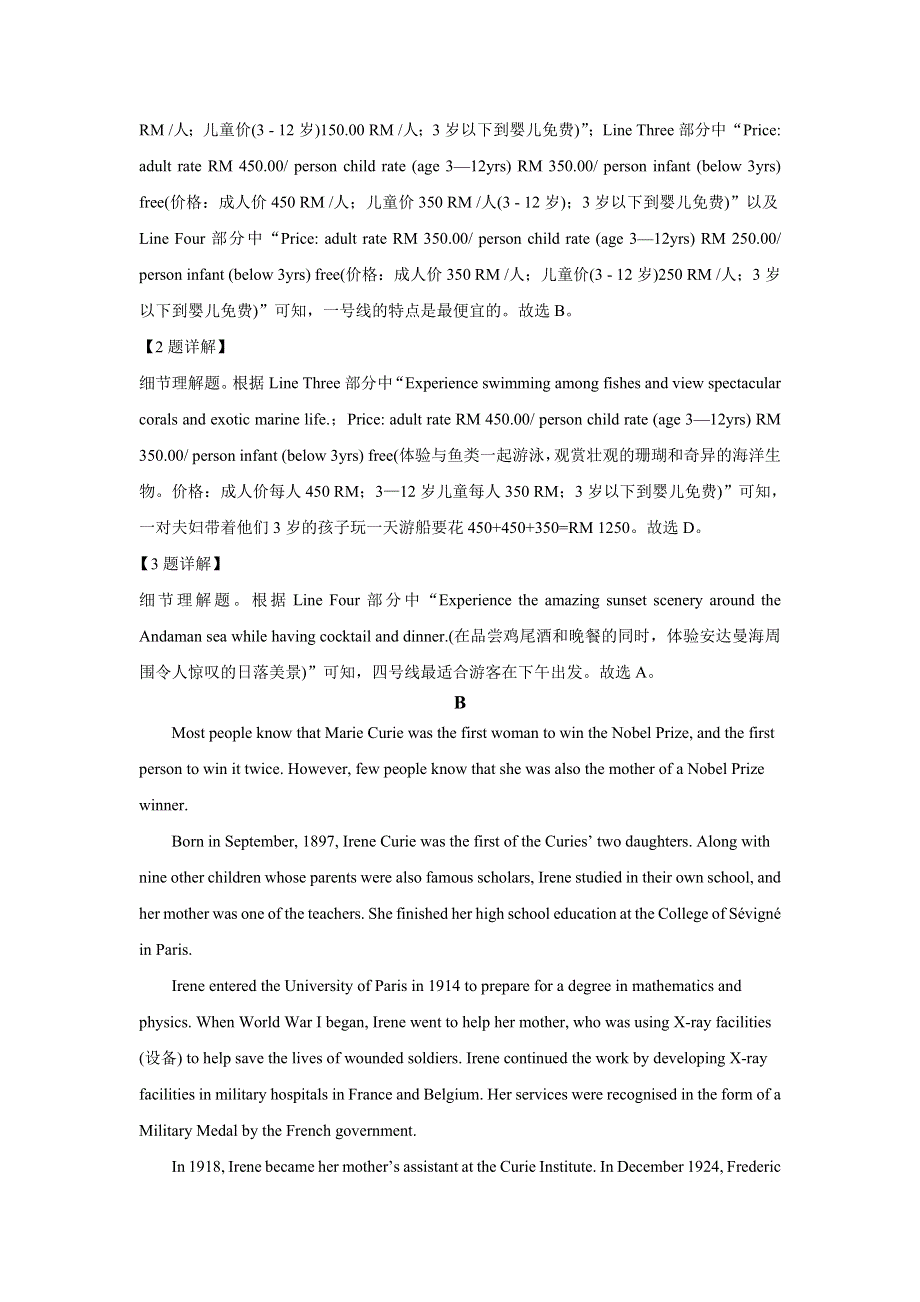 RM /人；儿童价(3 - 12 岁)150.00 RM /人；3 岁以下到婴儿免费)”；Line Three 部分中“Price: adult rate RM 450.00/ person child rate (age 3—12yrs) RM 350.00/ person infant (below 3yrs) free(价格：成人价 450 RM /人；儿童价 350 RM /人(3 - 12 岁)；3 岁以下到婴儿免费)”以及 Line Four 部分中“Price: adult rate RM 350.00/ person child rate (age 3—12yrs) RM 250.00/ person infant (below 3yrs) free(价格：成人价 350 RM /人；儿童价(3 - 12 岁)250 RM /人；3 岁以下到婴儿免费)”可知，一号线的特点是最便宜的。故选 B。

【2 题详解】

细节理解题。根据 Line Three 部分中“Experience swimming among fishes and view spectacular corals and exotic marine life.；Price: adult rate RM 450.00/ person child rate (age 3—12yrs) RM 350.00/ person infant (below 3yrs) free(体验与鱼类一起游泳，观赏壮观的珊瑚和奇异的海洋生物。价格：成人价每人 450 RM；3—12 岁儿童每人 350 RM；3 岁以下到婴儿免费)”可知，一对夫妇带着他们 3 岁的孩子玩一天游船要花 450+450+350=RM 1250。故选 D。

【3 题详解】

细节理解题。根据 Line Four 部分中“Experience the amazing sunset scenery around the Andaman sea while having cocktail and dinner.(在品尝鸡尾酒和晚餐的同时，体验安达曼海周围令人惊叹的日落美景)”可知，四号线最适合游客在下午出发。故选 A。

B

Most people know that Marie Curie was the first woman to win the Nobel Prize, and the first person to win it twice. However, few people know that she was also the mother of a Nobel Prize winner.

Born in September, 1897, Irene Curie was the first of the Curies’ two daughters. Along with nine other children whose parents were also famous scholars, Irene studied in their own school, and her mother was one of the teachers. She finished her high school education at the College of Sévigné in Paris.

Irene entered the University of Paris in 1914 to prepare for a degree in mathematics and physics. When World War I began, Irene went to help her mother, who was using X-ray facilities (设备) to help save the lives of wounded soldiers. Irene continued the work by developing X-ray facilities in military hospitals in France and Belgium. Her services were recognised in the form of a Military Medal by the French government.

In 1918, Irene became her mother’s assistant at the Curie Institute. In December 1924, Frederic